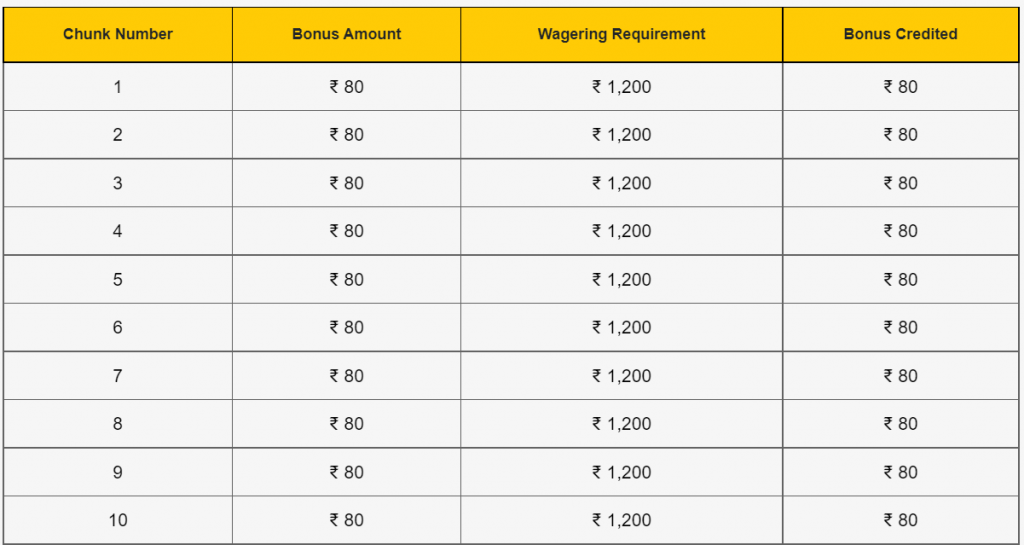 | Chunk Number | Bonus Amount | Wagering Requirement | Bonus Credited |
|---|---|---|---|
| 1 | ₹ 80 | ₹ 1,200 | ₹ 80 |
| 2 | ₹ 80 | ₹ 1,200 | ₹ 80 |
| 3 | ₹ 80 | ₹ 1,200 | ₹ 80 |
| 4 | ₹ 80 | ₹ 1,200 | ₹ 80 |
| 5 | ₹ 80 | ₹ 1,200 | ₹ 80 |
| 6 | ₹ 80 | ₹ 1,200 | ₹ 80 |
| 7 | ₹ 80 | ₹ 1,200 | ₹ 80 |
| 8 | ₹ 80 | ₹ 1,200 | ₹ 80 |
| 9 | ₹ 80 | ₹ 1,200 | ₹ 80 |
| 10 | ₹ 80 | ₹ 1,200 | ₹ 80 |